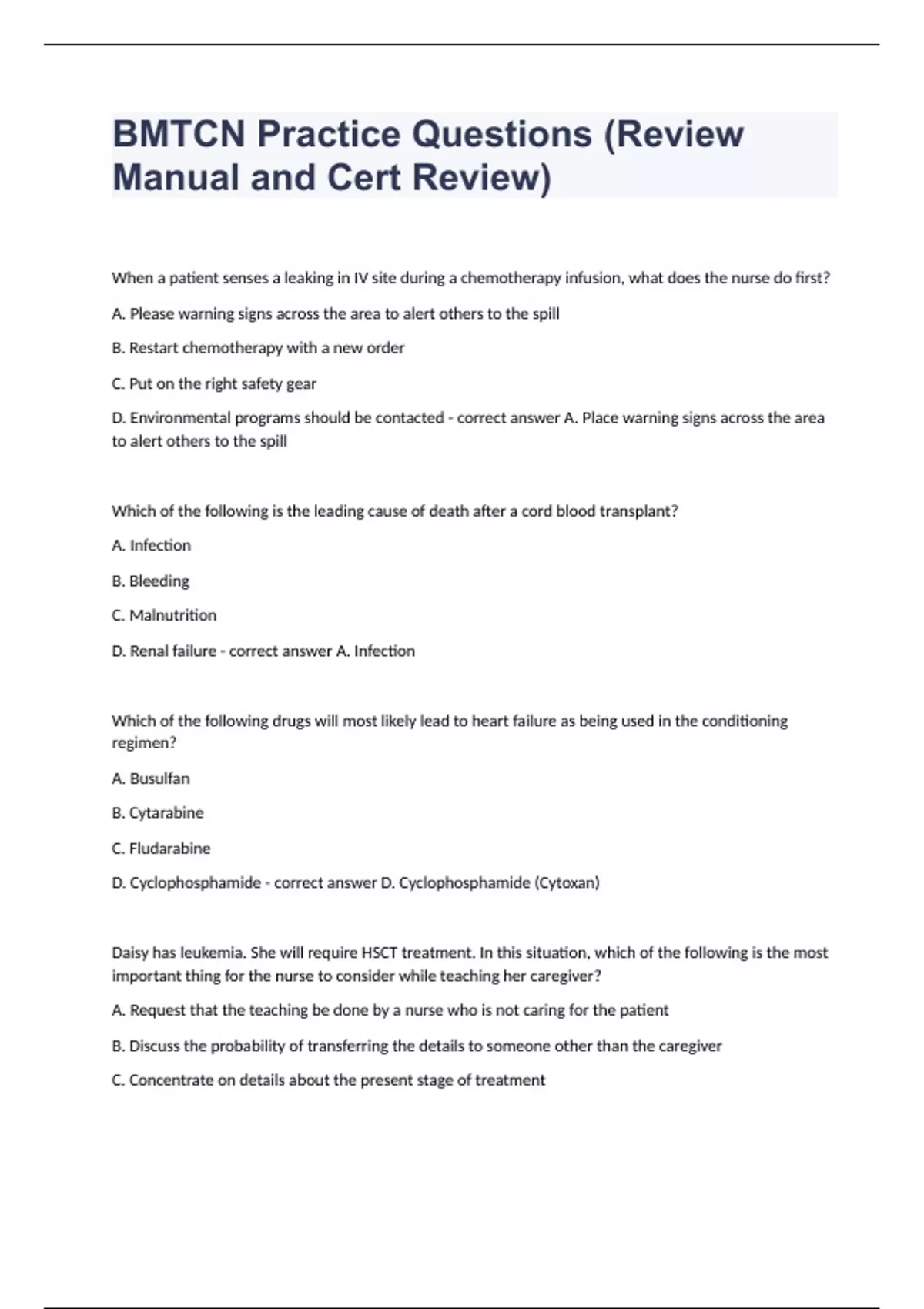 BMTCN Practice Questions (Review Manual and Cert Review)

When a patient senses a leaking in IV site during a chemotherapy infusion, what does the nurse do first?

A. Please warning signs across the area to alert others to the spill

B. Restart chemotherapy with a new order

C. Put on the right safety gear

D. Environmental programs should be contacted - correct answer A. Place warning signs across the area to alert others to the spill

Which of the following is the leading cause of death after a cord blood transplant?

A. Infection

B. Bleeding

C. Malnutrition

D. Renal failure - correct answer A. Infection

Which of the following drugs will most likely lead to heart failure as being used in the conditioning regimen?

A. Busulfan

B. Cytarabine

C. Fludarabine

D. Cyclophosphamide - correct answer D. Cyclophosphamide (Cytoxan)

Daisy has leukemia. She will require HSCT treatment. In this situation, which of the following is the most important thing for the nurse to consider while teaching her caregiver?

A. Request that the teaching be done by a nurse who is not caring for the patient

B. Discuss the probability of transferring the details to someone other than the caregiver

C. Concentrate on details about the present stage of treatment